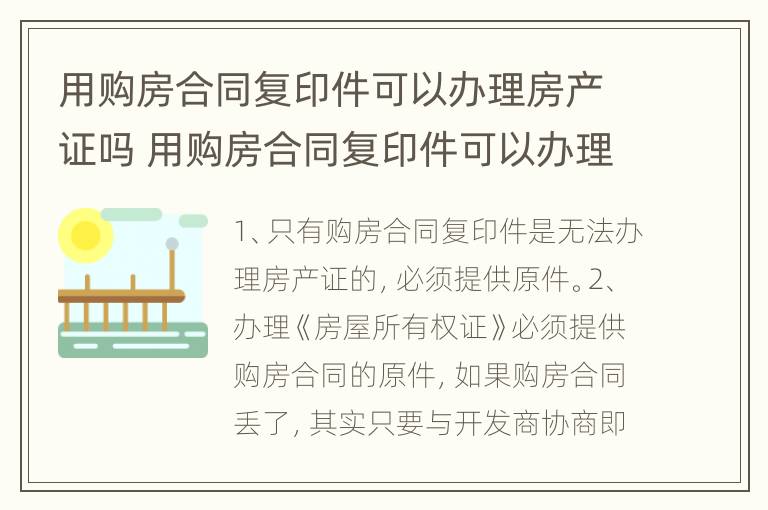 用购房合同复印件可以办理房产证吗 用购房合同复印件可以办理

1、只有购房合同复印件是无法办理房产证的，必须提供原件。2、办理《房屋所有权证》必须提供购房合同的原件，如果购房合同丢了，其实只要与开发商协商即